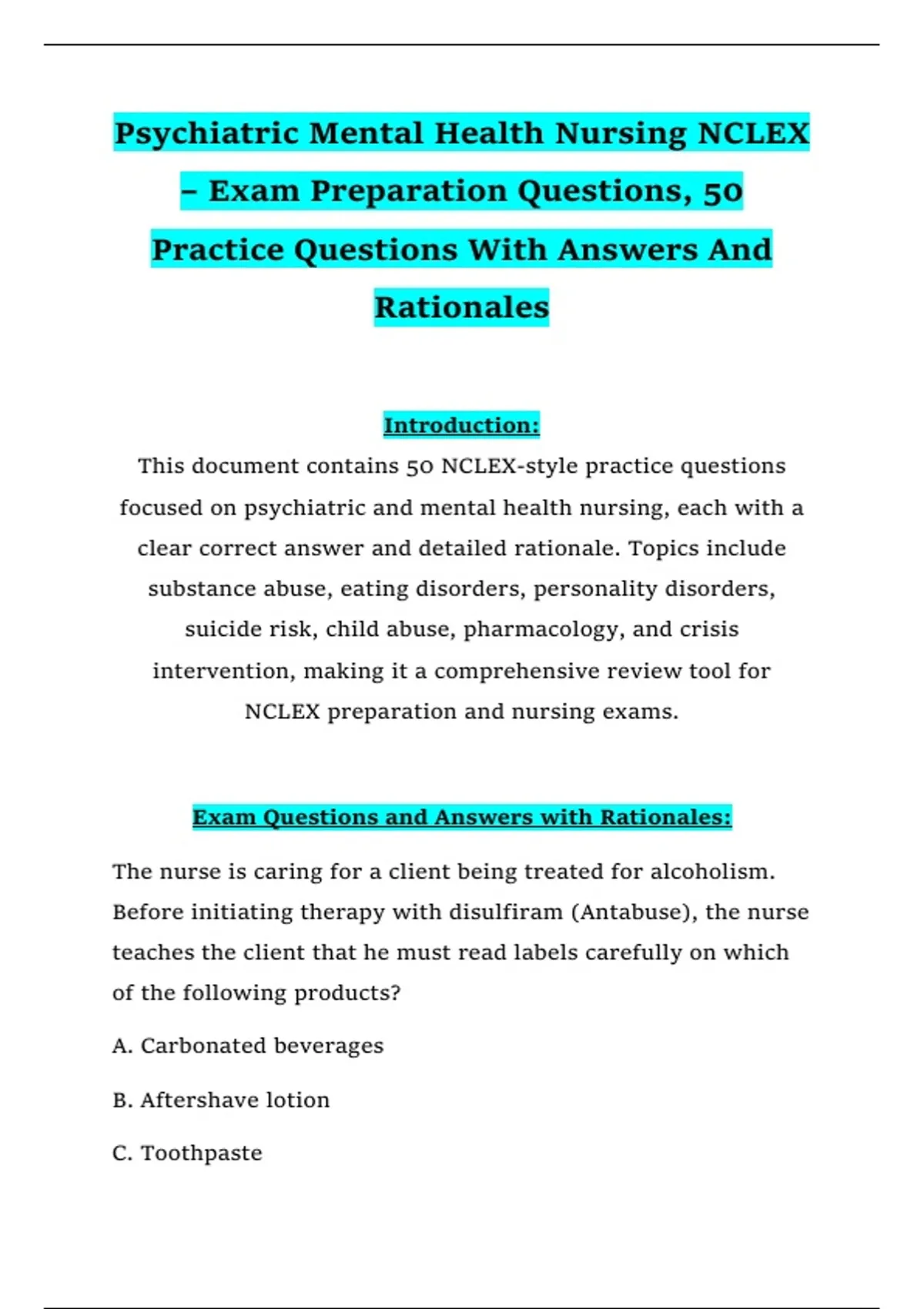 Psychiatric Mental Health Nursing NCLEX – Exam Preparation Questions, 50 Practice Questions With Answers And Rationales

Introduction:

This document contains 50 NCLEX-style practice questions focused on psychiatric and mental health nursing, each with a clear correct answer and detailed rationale. Topics include substance abuse, eating disorders, personality disorders, suicide risk, child abuse, pharmacology, and crisis intervention, making it a comprehensive review tool for NCLEX preparation and nursing exams.

Exam Questions and Answers with Rationales:

The nurse is caring for a client being treated for alcoholism. Before initiating therapy with disulfiram (Antabuse), the nurse teaches the client that he must read labels carefully on which of the following products?

A. Carbonated beverages

B. Aftershave lotion

C. Toothpaste